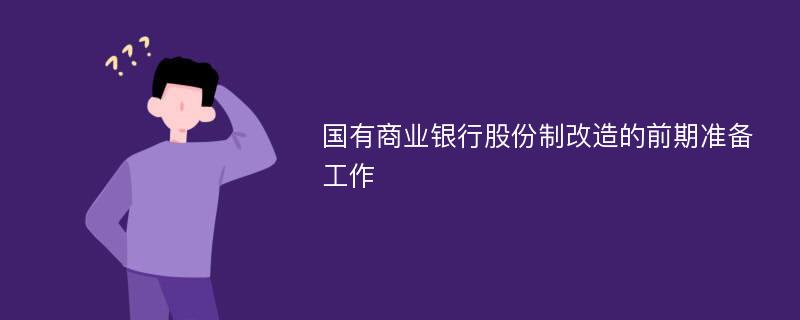 ???

国有商业银行股份制改造的前期准备工作